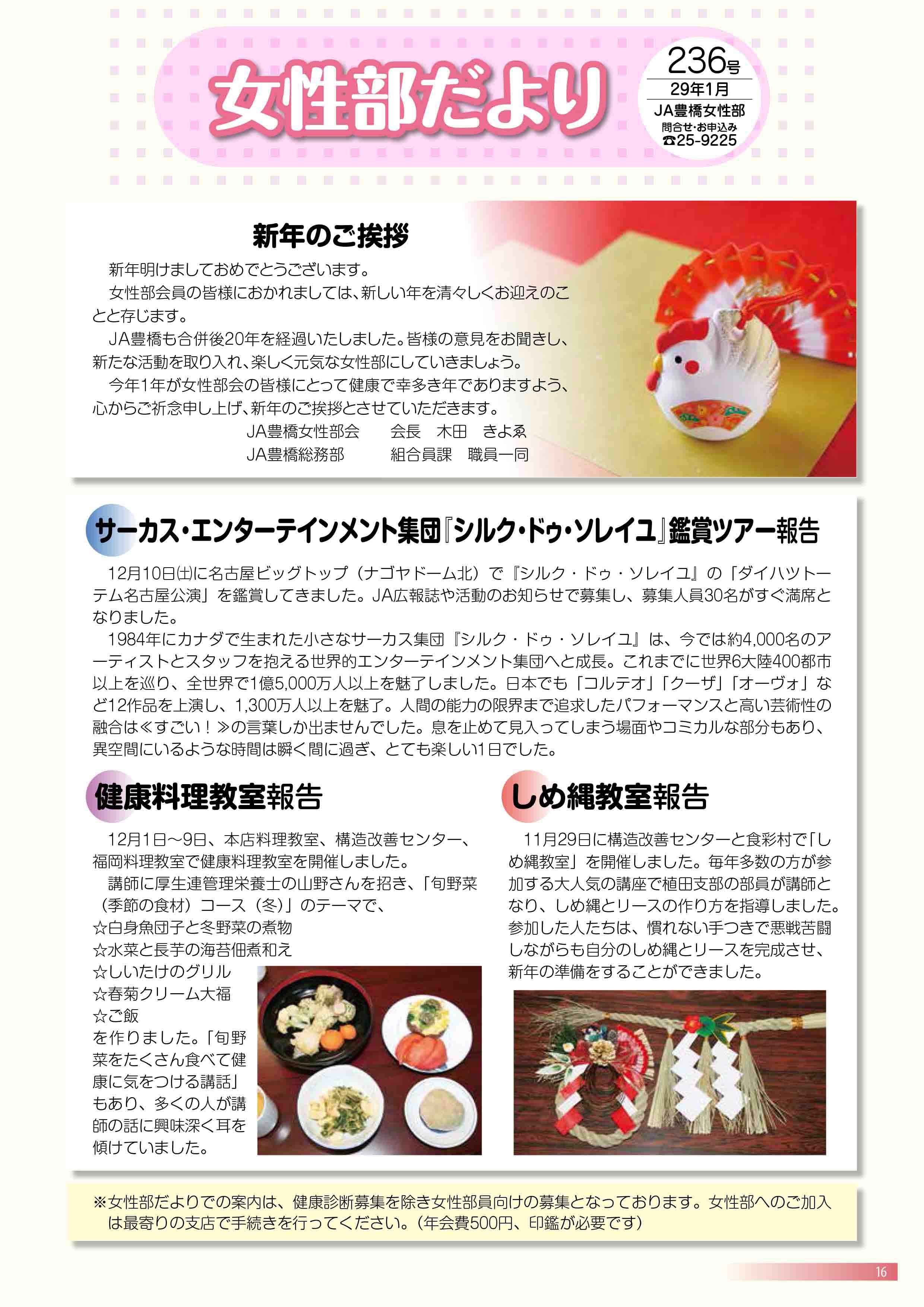 女性部だより

236号
29年1月
JA豊橋女性部
問合せ・お申込み
☎25-9225

新年のご挨拶

新年明けましておめでとうございます。

女性部会員の皆様におかれましては、新しい年を清々しくお迎えのことと存じます。

JA豊橋も合併後20年を経過いたしました。皆様の意見をお聞きし、新たな活動を取り入れ、楽しく元気な女性部にしていきましょう。

今年1年が女性部会の皆様にとって健康で幸多き年でありますよう、心からご祈念申し上げ、新年のご挨拶とさせていただきます。

JA豊橋女性部会　会長　木田　きよゑ
JA豊橋総務部　組合員課　職員一同

サーカス・エンターテインメント集団『シルク・ドゥ・ソレイユ』鑑賞ツアー報告

12月10日(土)に名古屋ビッグトップ（ナゴヤドーム北）で『シルク・ドゥ・ソレイユ』の「ダイハツトーテム名古屋公演」を鑑賞してきました。JA広報誌や活動のお知らせで募集し、募集人員30名がすぐ満席となりました。

1984年にカナダで生まれた小さなサーカス集団『シルク・ドゥ・ソレイユ』は、今では約4,000名のアーティストとスタッフを抱える世界的エンターテインメント集団へと成長。これまでに世界6大陸400都市以上を巡り、全世界で1億5,000万人以上を魅了しました。日本でも「コルテオ」「クーザ」「オーヴォ」など12作品を上演し、1,300万人以上を魅了。人間の能力の限界まで追求したパフォーマンスと高い芸術性の融合は≪すごい！≫の言葉しか出ませんでした。息を止めて見入ってしまう場面やコミカルな部分もあり、異空間にいるような時間は瞬く間に過ぎ、とても楽しい1日でした。

健康料理教室報告

12月1日～9日、本店料理教室、構造改善センター、福岡料理教室で健康料理教室を開催しました。

講師に厚生連管理栄養士の山野さんを招き、「旬野菜（季節の食材）コース（冬）」のテーマで、
☆白身魚団子と冬野菜の煮物
☆水菜と長芋の海苔佃煮和え
☆しいたけのグリル
☆春菊クリーム大福
☆ご飯
を作りました。「旬野菜をたくさん食べて健康に気をつける講話」もあり、多くの人が講師の話に興味深く耳を傾けていました。

しめ縄教室報告

11月29日に構造改善センターと食彩村で「しめ縄教室」を開催しました。毎年多数の方が参加する大人気の講座で植田支部の部員が講師となり、しめ縄とリースの作り方を指導しました。参加した人たちは、慣れない手つきで悪戦苦闘しながらも自分のしめ縄とリースを完成させ、新年の準備をすることができました。

※女性部だよりでの案内は、健康診断募集を除き女性部員向けの募集となっております。女性部へのご加入は最寄りの支店で手続きを行ってください。（年会費500円、印鑑が必要です）

16